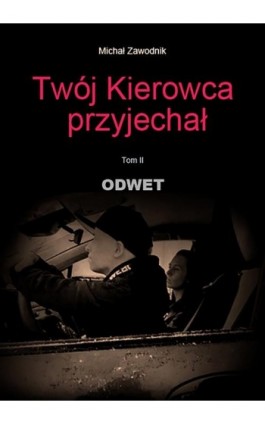 Michał Zawodnik

Twój Kierowca przyjechał

Tom II

ODWET